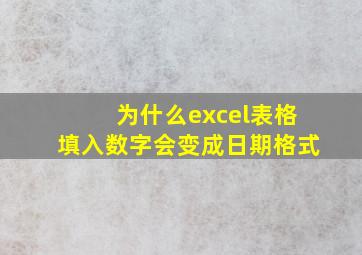 为什么excel表格
填入数字会变成日期格式